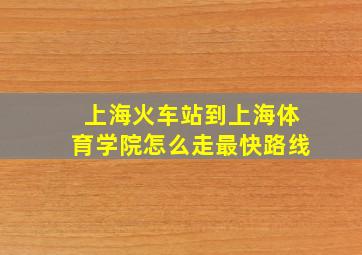 上海火车站到上海体育学院怎么走最快路线